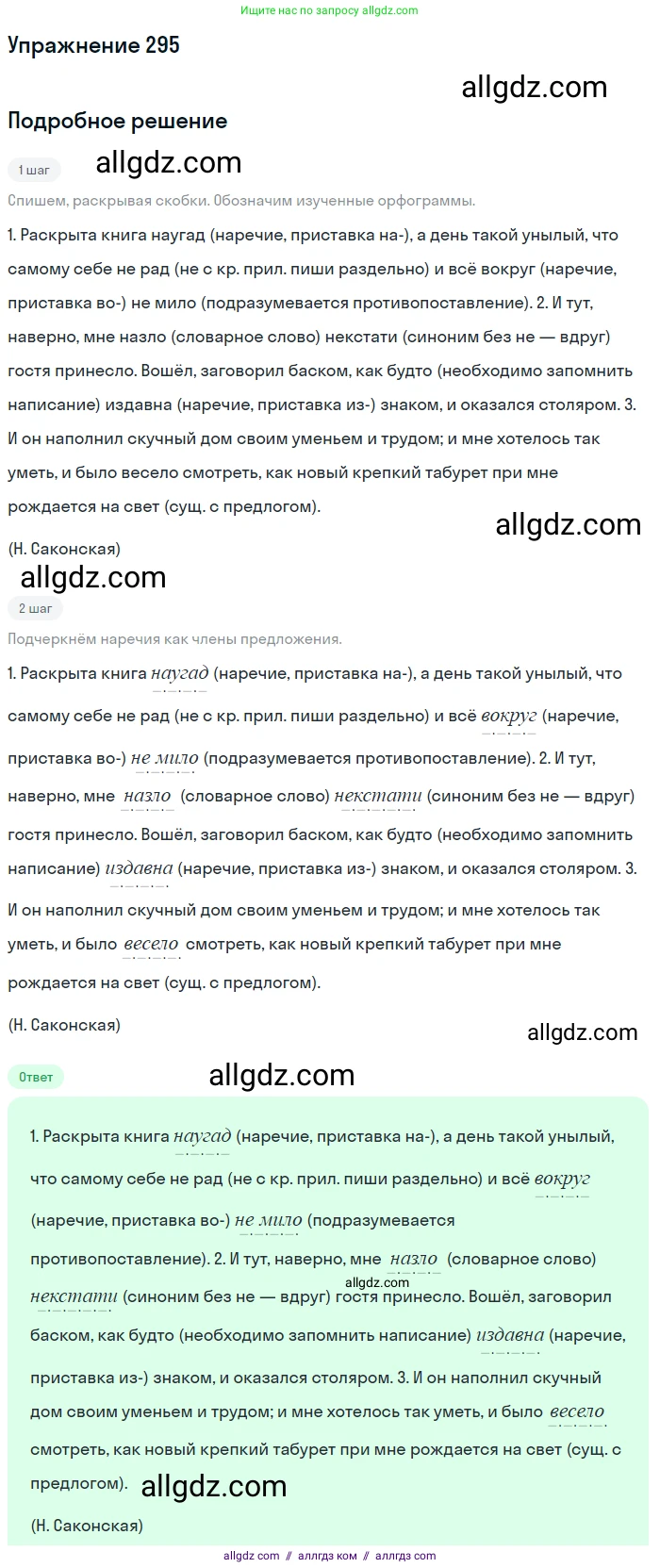 Ищите нас по запросу allgdz.com

Упражнение 295

allgdz.com

Подробное решение

1 шаг

allgdz.com

Спишем, раскрывая скобки. Обозначим изученные орфограммы.

1. Раскрыта книга наугад (наречие, приставка на-), а день такой унылый, что самому себе не рад (не с кр. прил. пиши раздельно) и всё вокруг (наречие, приставка во-) не мило (подразумевается противопоставление). 2. И тут, наверно, мне назло (словарное слово) некстати (синоним без не — вдруг) гостя принесло. Вошёл, заговорил баском, как будто (необходимо запомнить написание) издавна (наречие, приставка из-) знаком, и оказался столяром. 3. И он наполнил скучный дом своим уменьем и трудом; и мне хотелось так уметь, и было весело смотреть, как новый крепкий табурет при мне рождается на свет (сущ. с предлогом).

allgdz.com

(Н. Саконская)

allgdz.com

2 шаг

Подчеркнём наречия как члены предложения.

1. Раскрыта книга наугад (наречие, приставка на-), а день такой унылый, что самому себе не рад (не с кр. прил. пиши раздельно) и всё вокруг (наречие, приставка во-) не мило (подразумевается противопоставление). 2. И тут, наверно, мне назло (словарное слово) некстати (синоним без не — вдруг) гостя принесло. Вошёл, заговорил баском, как будто (необходимо запомнить написание) издавна (наречие, приставка из-) знаком, и оказался столяром. 3. И он наполнил скучный дом своим уменьем и трудом; и мне хотелось так уметь, и было весело смотреть, как новый крепкий табурет при мне рождается на свет (сущ. с предлогом).

(Н. Саконская)

allgdz.com

Ответ

allgdz.com

1. Раскрыта книга наугад (наречие, приставка на-), а день такой унылый, что самому себе не рад (не с кр. прил. пиши раздельно) и всё вокруг (наречие, приставка во-) не мило (подразумевается противопоставление). 2. И тут, наверно, мне назло (словарное слово) некстати (синоним без не — вдруг) гостя принесло. Вошёл, заговорил баском, как будто (необходимо запомнить написание) издавна (наречие, приставка из-) знаком, и оказался столяром. 3. И он наполнил скучный дом своим уменьем и трудом; и мне хотелось так уметь, и было весело смотреть, как новый крепкий табурет при мне рождается на свет (сущ. с предлогом).

allgdz.com

allgdz.com

(Н. Саконская)

allgdz.com // аллгдз ком // аллгдз com